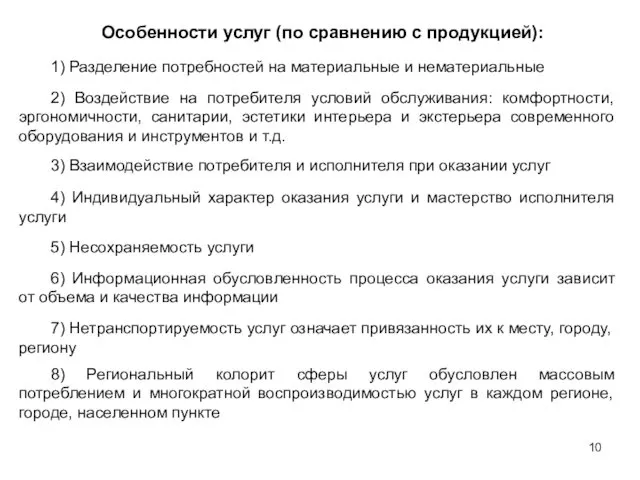 Особенности услуг (по сравнению с продукцией):

1) Разделение потребностей на материальные и нематериальные

2) Воздействие на потребителя условий обслуживания: комфортности, эргономичности, санитарии, эстетики интерьера и экстерьера современного оборудования и инструментов и т.д.

3) Взаимодействие потребителя и исполнителя при оказании услуг

4) Индивидуальный характер оказания услуги и мастерство исполнителя услуги

5) Несохраняемость услуги

6) Информационная обусловленность процесса оказания услуги зависит от объема и качества информации

7) Нетранспортируемость услуг означает привязанность их к месту, городу, региону

8) Региональный колорит сферы услуг обусловлен массовым потреблением и многократной воспроизводимостью услуг в каждом регионе, городе, населенном пункте

10